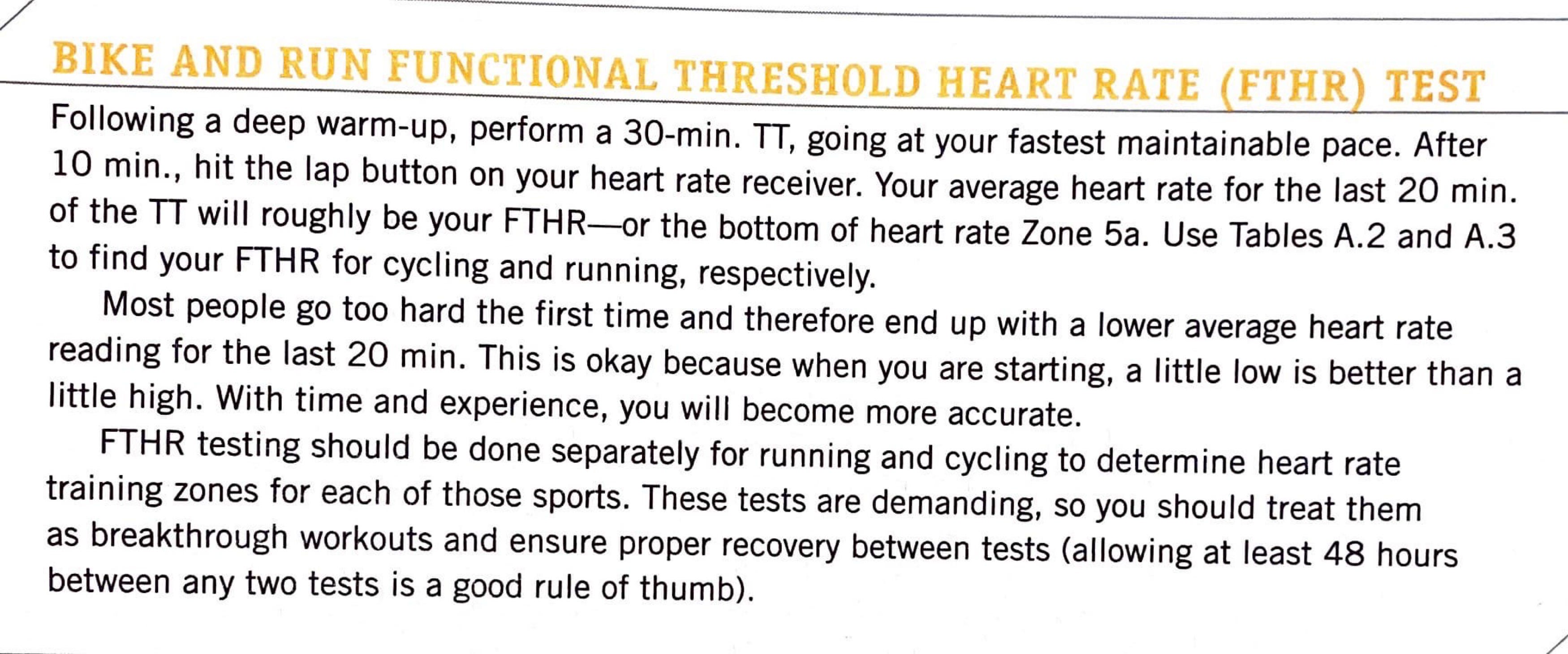 BIKE AND RUN FUNCTIONAL THRESHOLD HEART RATE (FTHR) TEST

Following a deep warm-up, perform a 30-min. TT, going at your fastest maintainable pace. After 10 min., hit the lap button on your heart rate receiver. Your average heart rate for the last 20 min. of the TT will roughly be your FTHR—or the bottom of heart rate Zone 5a. Use Tables A.2 and A.3 to find your FTHR for cycling and running, respectively.

Most people go too hard the first time and therefore end up with a lower average heart rate reading for the last 20 min. This is okay because when you are starting, a little low is better than a little high. With time and experience, you will become more accurate.

FTHR testing should be done separately for running and cycling to determine heart rate training zones for each of those sports. These tests are demanding, so you should treat them as breakthrough workouts and ensure proper recovery between tests (allowing at least 48 hours between any two tests is a good rule of thumb).